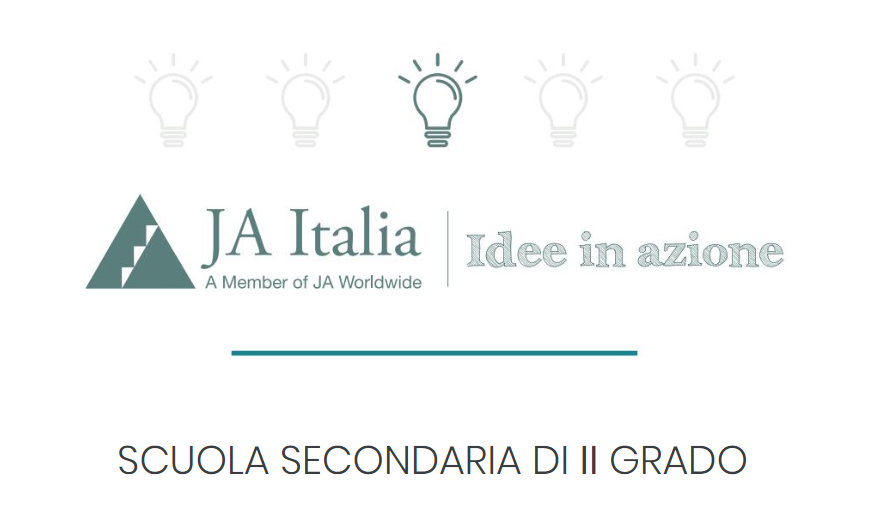 JA Italia
A Member of JA Worldwide

Idee in azione

SCUOLA SECONDARIA DI II GRADO